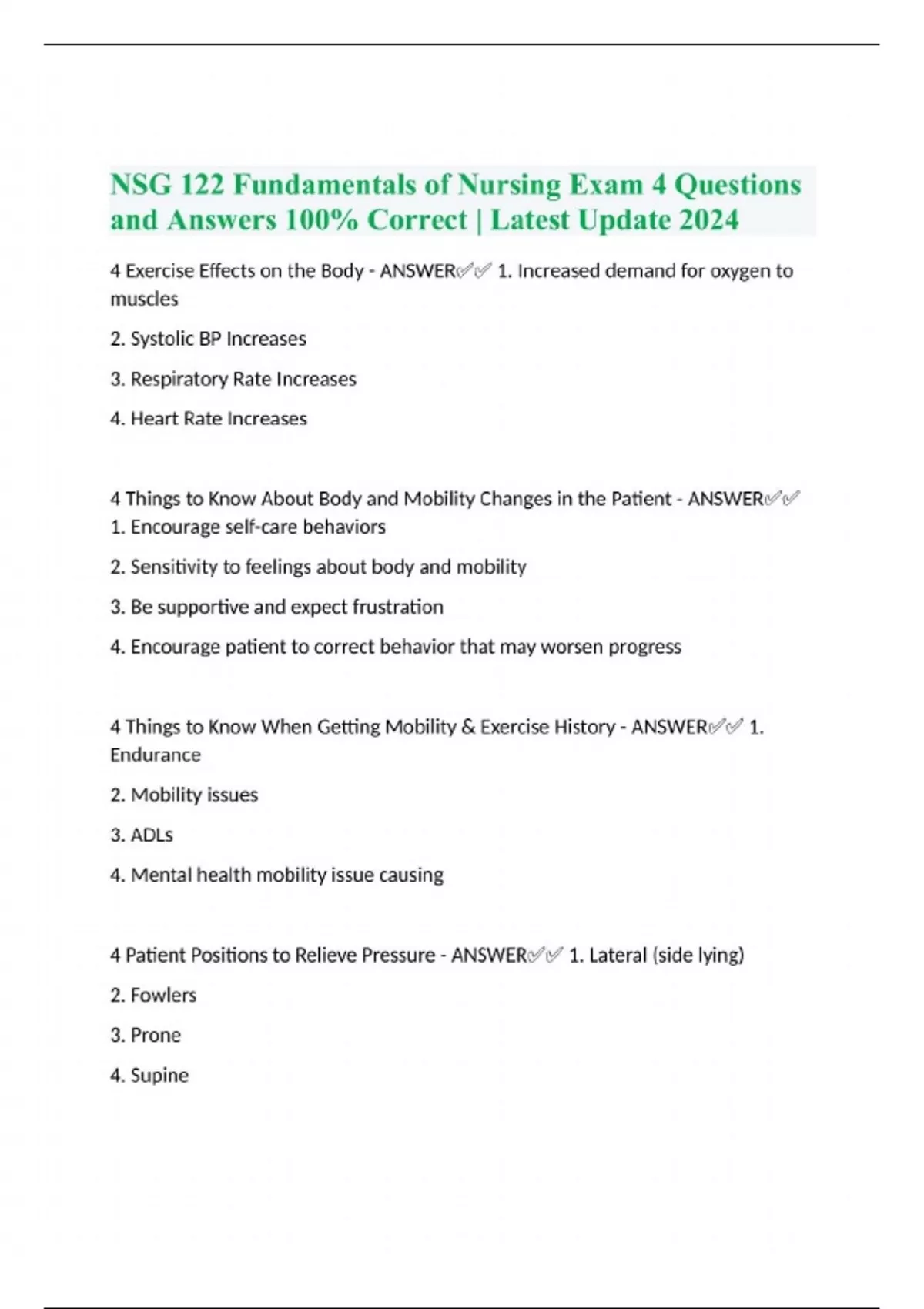 NSG 122 Fundamentals of Nursing Exam 4 Questions and Answers 100% Correct | Latest Update 2024

4 Exercise Effects on the Body - ANSWER✅✅ 1. Increased demand for oxygen to muscles

2. Systolic BP Increases

3. Respiratory Rate Increases

4. Heart Rate Increases

4 Things to Know About Body and Mobility Changes in the Patient - ANSWER✅✅ 1. Encourage self-care behaviors

2. Sensitivity to feelings about body and mobility

3. Be supportive and expect frustration

4. Encourage patient to correct behavior that may worsen progress

4 Things to Know When Getting Mobility & Exercise History - ANSWER✅✅ 1. Endurance

2. Mobility issues

3. ADLs

4. Mental health mobility issue causing

4 Patient Positions to Relieve Pressure - ANSWER✅✅ 1. Lateral (side lying)

2. Fowlers

3. Prone

4. Supine